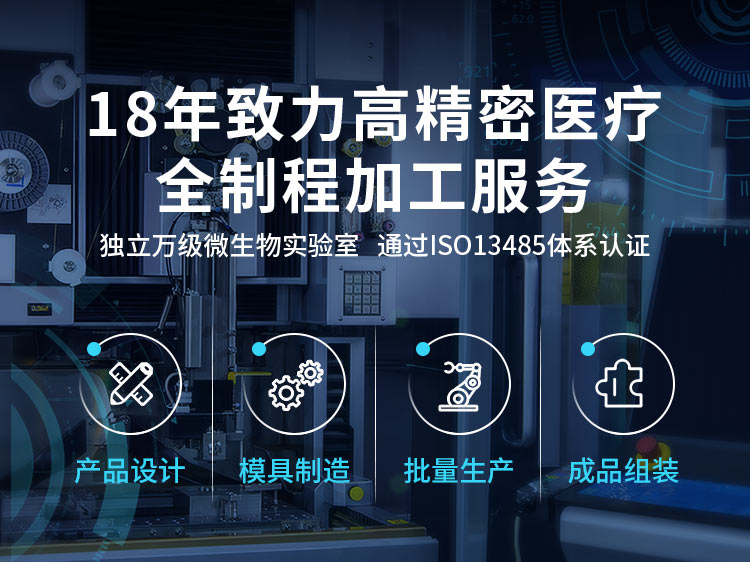 18年致力高精密医疗
全制程加工服务

独立万级微生物实验室 通过ISO13485体系认证

产品设计

模具制造

批量生产

成品组装